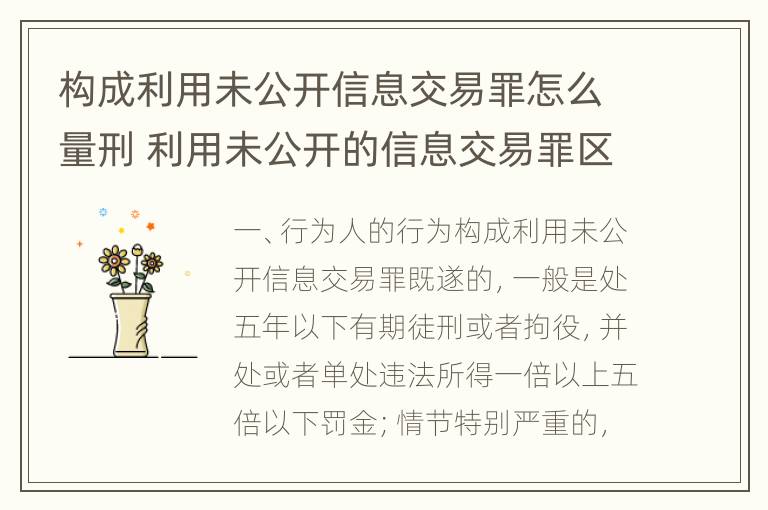 构成利用未公开信息交易罪怎么量刑 利用未公开的信息交易罪区

一、行为人的行为构成利用未公开信息交易罪既遂的，一般是处五年以下有期徒刑或者拘役，并处或者单处违法所得一倍以上五倍以下罚金；情节特别严重的，